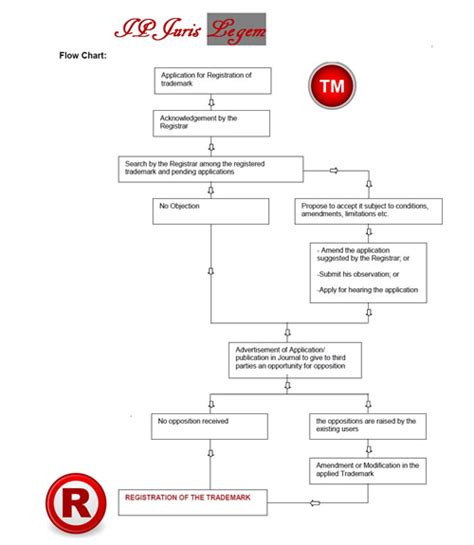 IP Juris Legem

Flow Chart:

Application for Registration of trademark

TM

Acknowledgement by the Registrar

Search by the Registrar among the registered trademark and pending applications

No Objection

Propose to accept it subject to conditions, amendments, limitations etc.

- Amend the application suggested by the Registrar; or

-Submit his observation; or

-Apply for hearing the application

Advertisement of Application/ publication in Journal to give to third parties an opportunity for opposition

No opposition received

the oppositions are raised by the existing users

Amendment or Modification in the applied Trademark

R

REGISTRATION OF THE TRADEMARK